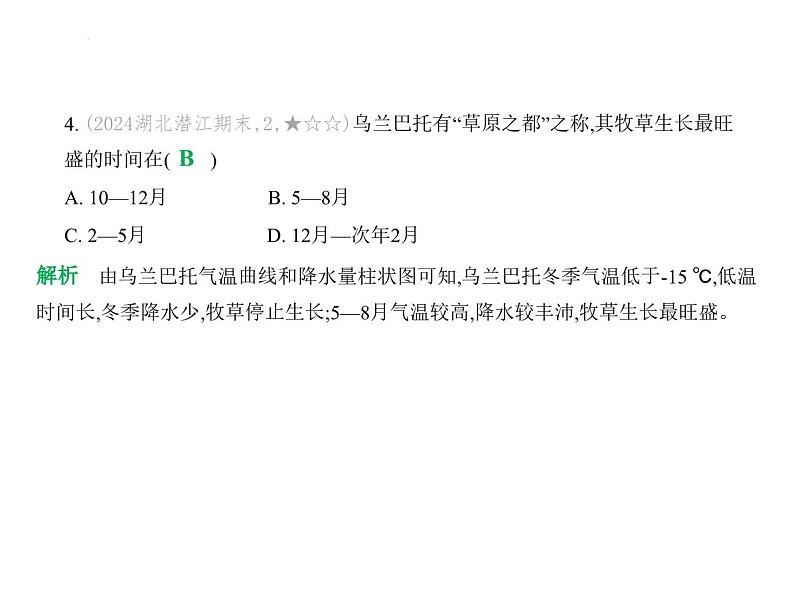 4. (2024湖北潜江期末,2,★☆☆)乌兰巴托有“草原之都”之称,其牧草生长最旺盛的时间在( B )

A. 10—12月　　B. 5—8月

C. 2—5月　　D. 12月—次年2月

解析　由乌兰巴托气温曲线和降水量柱状图可知,乌兰巴托冬季气温低于-15 ℃,低温时间长,冬季降水少,牧草停止生长;5—8月气温较高,降水较丰沛,牧草生长最旺盛。